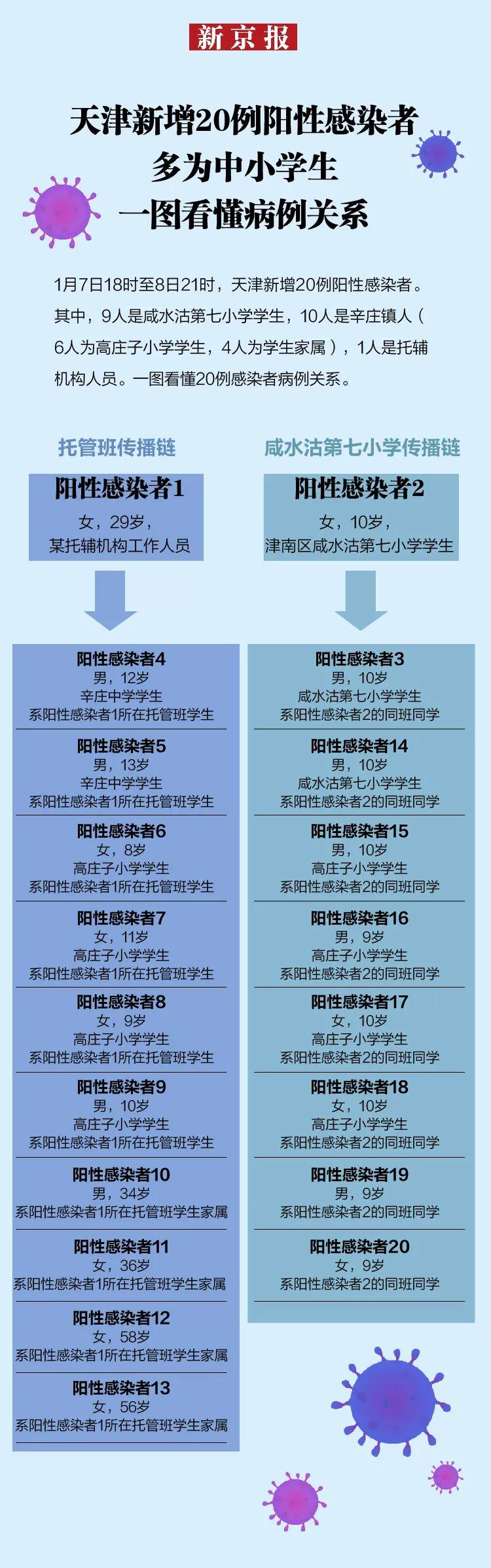 新京报

天津新增20例阳性感染者
多为中小学生
一图看懂病例关系

1月7日18时至8日21时，天津新增20例阳性感染者。其中，9人是咸水沽第七小学学生，10人是辛庄镇人（6人为高庄子小学学生，4人为学生家属），1人是托辅机构人员。一图看懂20例感染者病例关系。

托管班传播链

阳性感染者1
女，29岁，
某托辅机构工作人员

阳性感染者4
男，12岁
辛庄中学学生
系阳性感染者1所在托管班学生

阳性感染者5
男，13岁
辛庄中学学生
系阳性感染者1所在托管班学生

阳性感染者6
女，8岁
高庄子小学学生
系阳性感染者1所在托管班学生

阳性感染者7
女，11岁
高庄子小学学生
系阳性感染者1所在托管班学生

阳性感染者8
女，9岁
高庄子小学学生
系阳性感染者1所在托管班学生

阳性感染者9
男，10岁
高庄子小学学生
系阳性感染者1所在托管班学生

阳性感染者10
男，34岁
系阳性感染者1所在托管班学生家属

阳性感染者11
女，36岁
系阳性感染者1所在托管班学生家属

阳性感染者12
女，58岁
系阳性感染者1所在托管班学生家属

阳性感染者13
女，56岁
系阳性感染者1所在托管班学生家属

咸水沽第七小学传播链

阳性感染者2
女，10岁，
津南区咸水沽第七小学学生

阳性感染者3
男，10岁
咸水沽第七小学学生
系阳性感染者2的同班同学

阳性感染者14
男，10岁
咸水沽第七小学学生
系阳性感染者2的同班同学

阳性感染者15
男，10岁
高庄子小学学生
系阳性感染者2的同班同学

阳性感染者16
男，9岁
高庄子小学学生
系阳性感染者2的同班同学

阳性感染者17
女，10岁
高庄子小学学生
系阳性感染者2的同班同学

阳性感染者18
女，10岁
高庄子小学学生
系阳性感染者2的同班同学

阳性感染者19
男，9岁
系阳性感染者2的同班同学

阳性感染者20
女，9岁
系阳性感染者2的同班同学